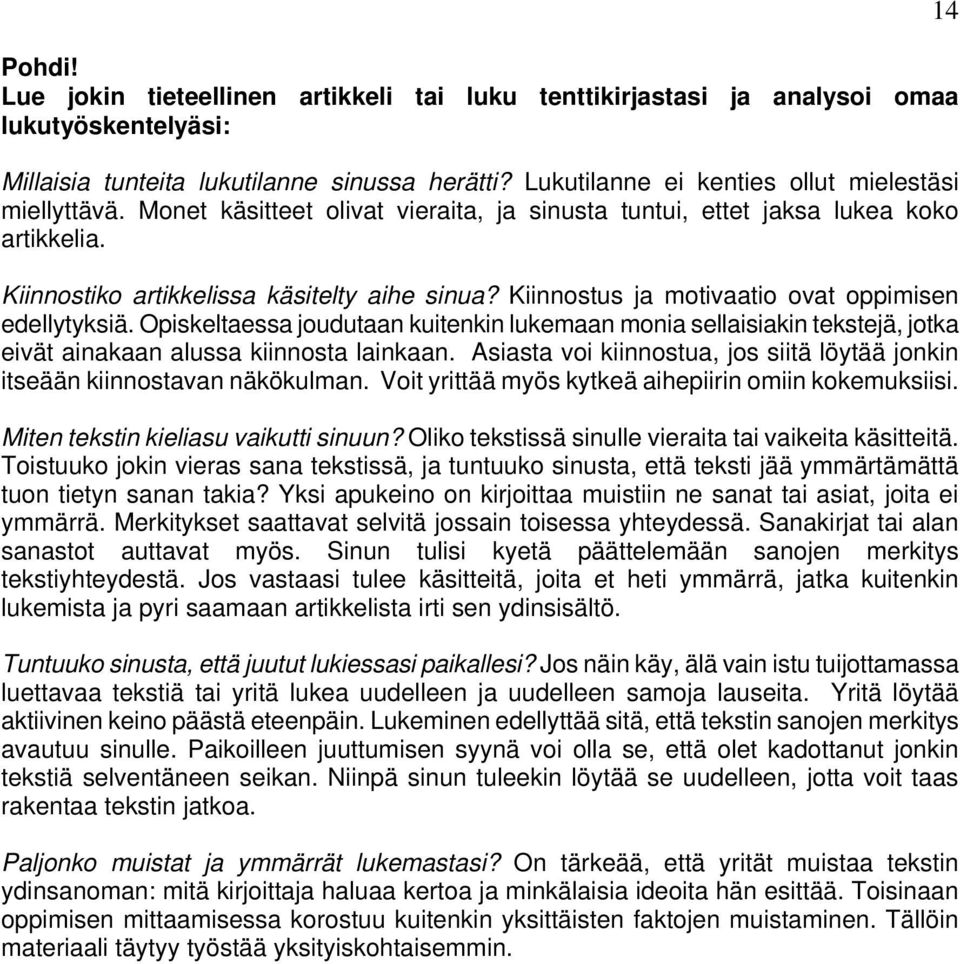 14

Pohdi!
Lue jokin tieteellinen artikkeli tai luku tenttikirjastasi ja analysoi omaa lukutyöskentelyäsi:

Millaisia tunteita lukutilanne sinussa herätti? Lukutilanne ei kenties ollut mielestäsi miellyttävä. Monet käsitteet olivat vieraita, ja sinusta tuntui, ettet jaksa lukea koko artikkelia.

Kiinnostiko artikkelissa käsitelty aihe sinua? Kiinnostus ja motivaatio ovat oppimisen edellytyksiä. Opiskeltaessa joudutaan kuitenkin lukemaan monia sellaisiakin tekstejä, jotka eivät ainakaan alussa kiinnosta lainkaan. Asiasta voi kiinnostua, jos siitä löytää jonkin itseään kiinnostavan näkökulman. Voit yrittää myös kytkeä aihepiirin omiin kokemuksiisi.

Miten tekstin kieliasu vaikutti sinuun? Oliko tekstissä sinulle vieraita tai vaikeita käsitteitä. Toistuuko jokin vieras sana tekstissä, ja tuntuuko sinusta, että teksti jää ymmärtämättä tuon tietyn sanan takia? Yksi apukeino on kirjoittaa muistiin ne sanat tai asiat, joita ei ymmärrä. Merkitykset saattavat selvitä jossain toisessa yhteydessä. Sanakirjat tai alan sanastot auttavat myös. Sinun tulisi kyetä päättelemään sanojen merkitys tekstiyhteydestä. Jos vastaasi tulee käsitteitä, joita et heti ymmärrä, jatka kuitenkin lukemista ja pyri saamaan artikkelista irti sen ydinsisältö.

Tuntuuko sinusta, että juutut lukiessasi paikallesi? Jos näin käy, älä vain istu tuijottamassa luettavaa tekstiä tai yritä lukea uudelleen ja uudelleen samoja lauseita. Yritä löytää aktiivinen keino päästä eteenpäin. Lukeminen edellyttää sitä, että tekstin sanojen merkitys avautuu sinulle. Paikoilleen juuttumisen syynä voi olla se, että olet kadottanut jonkin tekstiä selventäneen seikan. Niinpä sinun tuleekin löytää se uudelleen, jotta voit taas rakentaa tekstin jatkoa.

Paljonko muistat ja ymmärrät lukemastasi? On tärkeää, että yrität muistaa tekstin ydinsanoman: mitä kirjoittaja haluaa kertoa ja minkälaisia ideoita hän esittää. Toisinaan oppimisen mittaamisessa korostuu kuitenkin yksittäisten faktojen muistaminen. Tällöin materiaali täytyy työstää yksityiskohtaisemmin.